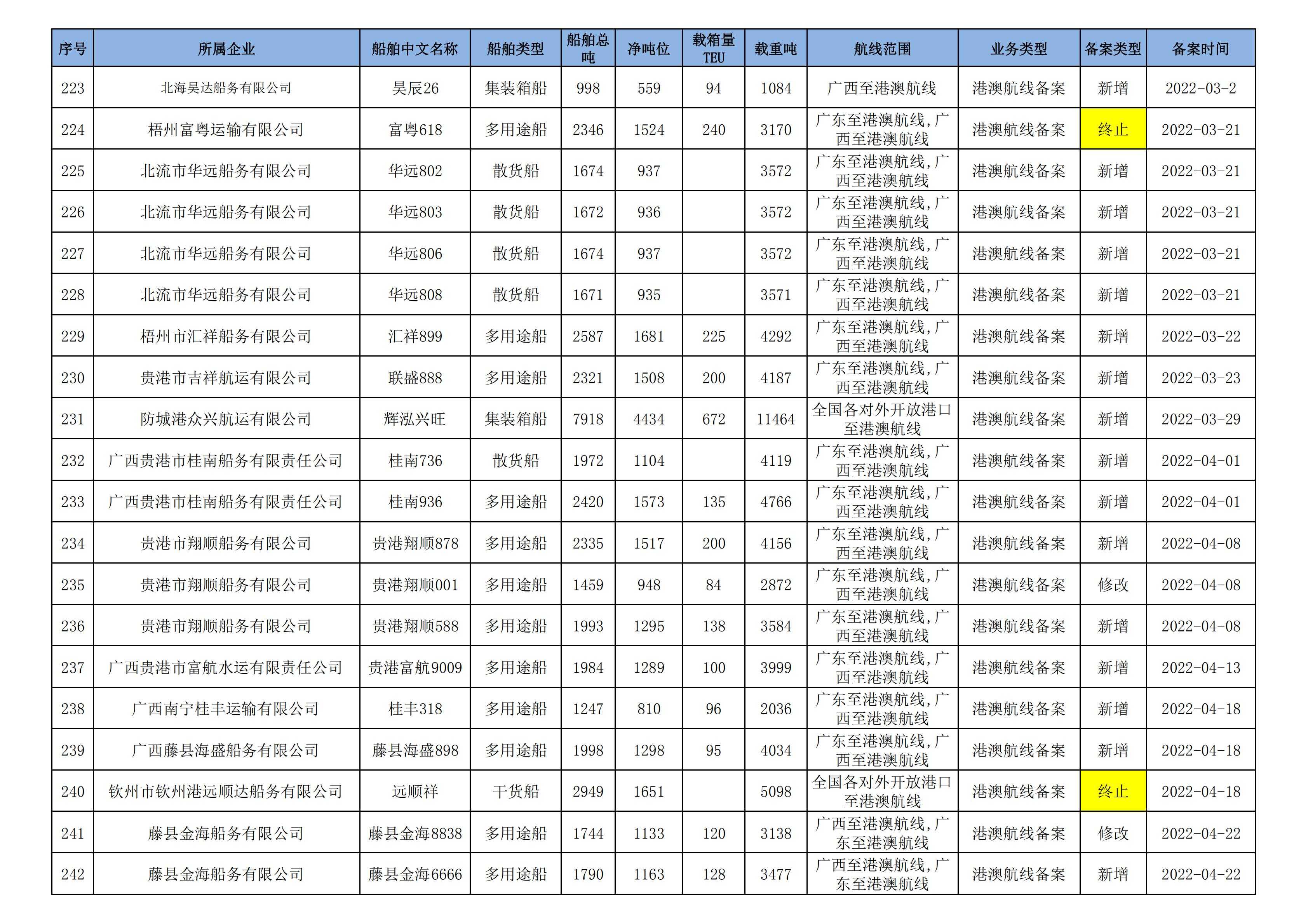 | 序号 | 所属企业 | 船舶中文名称 | 船舶类型 | 船舶总吨 | 净吨位 | 载箱量TEU | 载重吨 | 航线范围 | 业务类型 | 备案类型 | 备案时间 |
|---|---|---|---|---|---|---|---|---|---|---|---|
| 223 | 北海昊达船务有限公司 | 昊辰26 | 集装箱船 | 998 | 559 | 94 | 1084 | 广西至港澳航线 | 港澳航线备案 | 新增 | 2022-03-2 |
| 224 | 梧州富粤运输有限公司 | 富粤618 | 多用途船 | 2346 | 1524 | 240 | 3170 | 广东至港澳航线,广西至港澳航线 | 港澳航线备案 | 终止 | 2022-03-21 |
| 225 | 北流市华远船务有限公司 | 华远802 | 散货船 | 1674 | 937 |  | 3572 | 广东至港澳航线,广西至港澳航线 | 港澳航线备案 | 新增 | 2022-03-21 |
| 226 | 北流市华远船务有限公司 | 华远803 | 散货船 | 1672 | 936 |  | 3572 | 广东至港澳航线,广西至港澳航线 | 港澳航线备案 | 新增 | 2022-03-21 |
| 227 | 北流市华远船务有限公司 | 华远806 | 散货船 | 1674 | 937 |  | 3572 | 广东至港澳航线,广西至港澳航线 | 港澳航线备案 | 新增 | 2022-03-21 |
| 228 | 北流市华远船务有限公司 | 华远808 | 散货船 | 1671 | 935 |  | 3571 | 广东至港澳航线,广西至港澳航线 | 港澳航线备案 | 新增 | 2022-03-21 |
| 229 | 梧州市汇祥船务有限公司 | 汇祥899 | 多用途船 | 2587 | 1681 | 225 | 4292 | 广东至港澳航线,广西至港澳航线 | 港澳航线备案 | 新增 | 2022-03-22 |
| 230 | 贵港市吉祥航运有限公司 | 联盛888 | 多用途船 | 2321 | 1508 | 200 | 4187 | 广东至港澳航线,广西至港澳航线 | 港澳航线备案 | 新增 | 2022-03-23 |
| 231 | 防城港众兴航运有限公司 | 辉泓兴旺 | 集装箱船 | 7918 | 4434 | 672 | 11464 | 全国各对外开放港口至港澳航线 | 港澳航线备案 | 新增 | 2022-03-29 |
| 232 | 广西贵港市桂南船务有限责任公司 | 桂南736 | 散货船 | 1972 | 1104 |  | 4119 | 广东至港澳航线,广西至港澳航线 | 港澳航线备案 | 新增 | 2022-04-01 |
| 233 | 广西贵港市桂南船务有限责任公司 | 桂南936 | 多用途船 | 2420 | 1573 | 135 | 4766 | 广东至港澳航线,广西至港澳航线 | 港澳航线备案 | 新增 | 2022-04-01 |
| 234 | 贵港市翔顺船务有限公司 | 贵港翔顺878 | 多用途船 | 2335 | 1517 | 200 | 4156 | 广东至港澳航线,广西至港澳航线 | 港澳航线备案 | 新增 | 2022-04-08 |
| 235 | 贵港市翔顺船务有限公司 | 贵港翔顺001 | 多用途船 | 1459 | 948 | 84 | 2872 | 广东至港澳航线,广西至港澳航线 | 港澳航线备案 | 修改 | 2022-04-08 |
| 236 | 贵港市翔顺船务有限公司 | 贵港翔顺588 | 多用途船 | 1993 | 1295 | 138 | 3584 | 广东至港澳航线,广西至港澳航线 | 港澳航线备案 | 新增 | 2022-04-08 |
| 237 | 广西贵港市富航水运有限责任公司 | 贵港富航9009 | 多用途船 | 1984 | 1289 | 100 | 3999 | 广东至港澳航线,广西至港澳航线 | 港澳航线备案 | 新增 | 2022-04-13 |
| 238 | 广西南宁桂丰运输有限公司 | 桂丰318 | 多用途船 | 1247 | 810 | 96 | 2036 | 广东至港澳航线,广西至港澳航线 | 港澳航线备案 | 新增 | 2022-04-18 |
| 239 | 广西藤县海盛船务有限公司 | 藤县海盛898 | 多用途船 | 1998 | 1298 | 95 | 4034 | 广东至港澳航线,广西至港澳航线 | 港澳航线备案 | 新增 | 2022-04-18 |
| 240 | 钦州市钦州港远顺达船务有限公司 | 远顺祥 | 干货船 | 2949 | 1651 |  | 5098 | 全国各对外开放港口至港澳航线 | 港澳航线备案 | 终止 | 2022-04-18 |
| 241 | 藤县金海船务有限公司 | 藤县金海8838 | 多用途船 | 1744 | 1133 | 120 | 3138 | 广西至港澳航线,广东至港澳航线 | 港澳航线备案 | 修改 | 2022-04-22 |
| 242 | 藤县金海船务有限公司 | 藤县金海6666 | 多用途船 | 1790 | 1163 | 128 | 3477 | 广西至港澳航线,广东至港澳航线 | 港澳航线备案 | 新增 | 2022-04-22 |